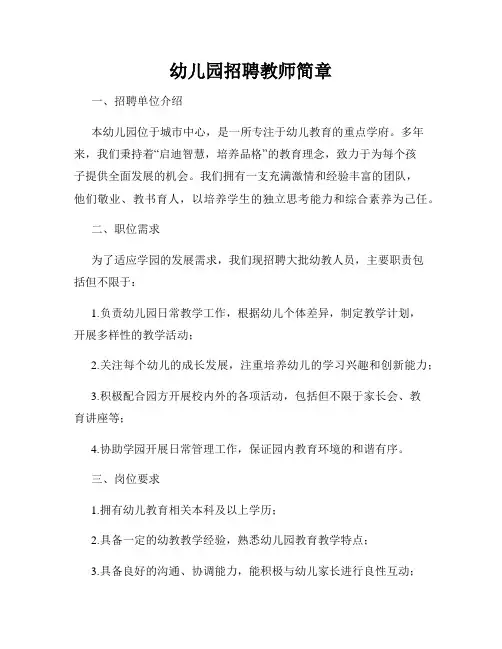 幼儿园招聘教师简章

一、招聘单位介绍

本幼儿园位于城市中心，是一所专注于幼儿教育的重点学府。多年来，我们秉持着“启迪智慧，培养品格”的教育理念，致力于为每个孩子提供全面发展的机会。我们拥有一支充满激情和经验丰富的团队，他们敬业、教书育人，以培养学生的独立思考能力和综合素养为己任。

二、职位需求

为了适应学园的发展需求，我们现招聘大批幼教人员，主要职责包括但不限于：

1.负责幼儿园日常教学工作，根据幼儿个体差异，制定教学计划，开展多样性的教学活动；

2.关注每个幼儿的成长发展，注重培养幼儿的学习兴趣和创新能力；

3.积极配合园方开展校内外的各项活动，包括但不限于家长会、教育讲座等；

4.协助学园开展日常管理工作，保证园内教育环境的和谐有序。

三、岗位要求

1.拥有幼儿教育相关本科及以上学历；

2.具备一定的幼教教学经验，熟悉幼儿园教育教学特点；

3.具备良好的沟通、协调能力，能积极与幼儿家长进行良性互动；